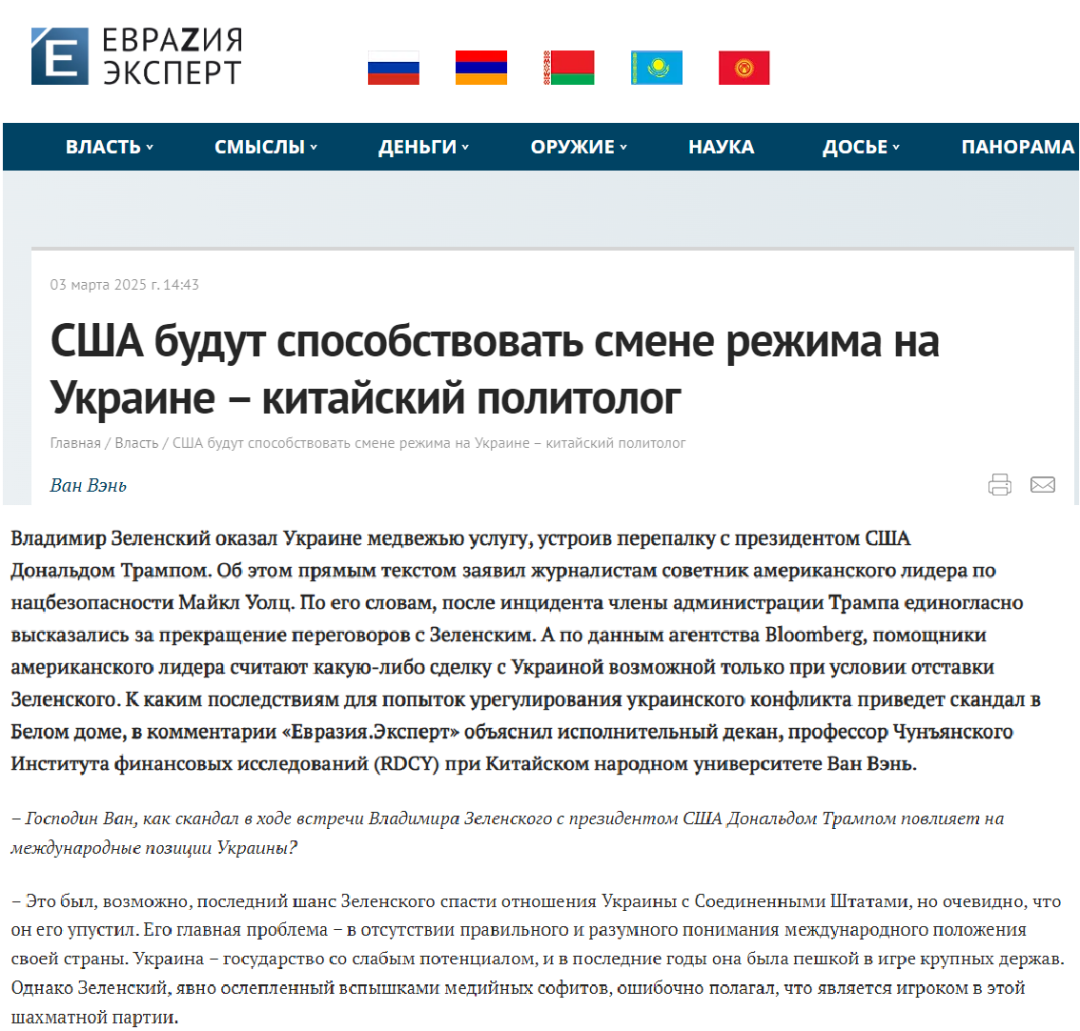 ЕВРАZИЯ ЭКСПЕРТ

ВЛАСТЬ СМЫСЛЫ ДЕНЬГИ ОРУЖИЕ НАУКА ДОСЬЕ ПАНОРАМА

03 марта 2025 г. 14:43

США будут способствовать смене режима на Украине – китайский политолог

Главная / Власть / США будут способствовать смене режима на Украине – китайский политолог

Ван Вэнь

Владимир Зеленский оказал Украине медвежью услугу, устроив перепалку с президентом США Дональдом Трампом. Об этом прямым текстом заявил журналистам советник американского лидера по нацбезопасности Майкл Уолц. По его словам, после инцидента члены администрации Трампа единогласно высказались за прекращение переговоров с Зеленским. А по данным агентства Bloomberg, помощники американского лидера считают какую-либо сделку с Украиной возможной только при условии отставки Зеленского. К каким последствиям для попыток урегулирования украинского конфликта приведет скандал в Белом доме, в комментарии «Евразия.Эксперт» объяснил исполнительный декан, профессор Чунъянского Института финансовых исследований (RDCY) при Китайском народном университете Ван Вэнь.

– Господин Ван, как скандал в ходе встречи Владимира Зеленского с президентом США Дональдом Трампом повлияет на международные позиции Украины?

– Это был, возможно, последний шанс Зеленского спасти отношения Украины с Соединенными Штатами, но очевидно, что он его упустил. Его главная проблема – в отсутствии правильного и разумного понимания международного положения своей страны. Украина – государство со слабым потенциалом, и в последние годы она была пешкой в игре крупных держав. Однако Зеленский, явно ослепленный вспышками медийных софитов, ошибочно полагал, что является игроком в этой шахматной партии.